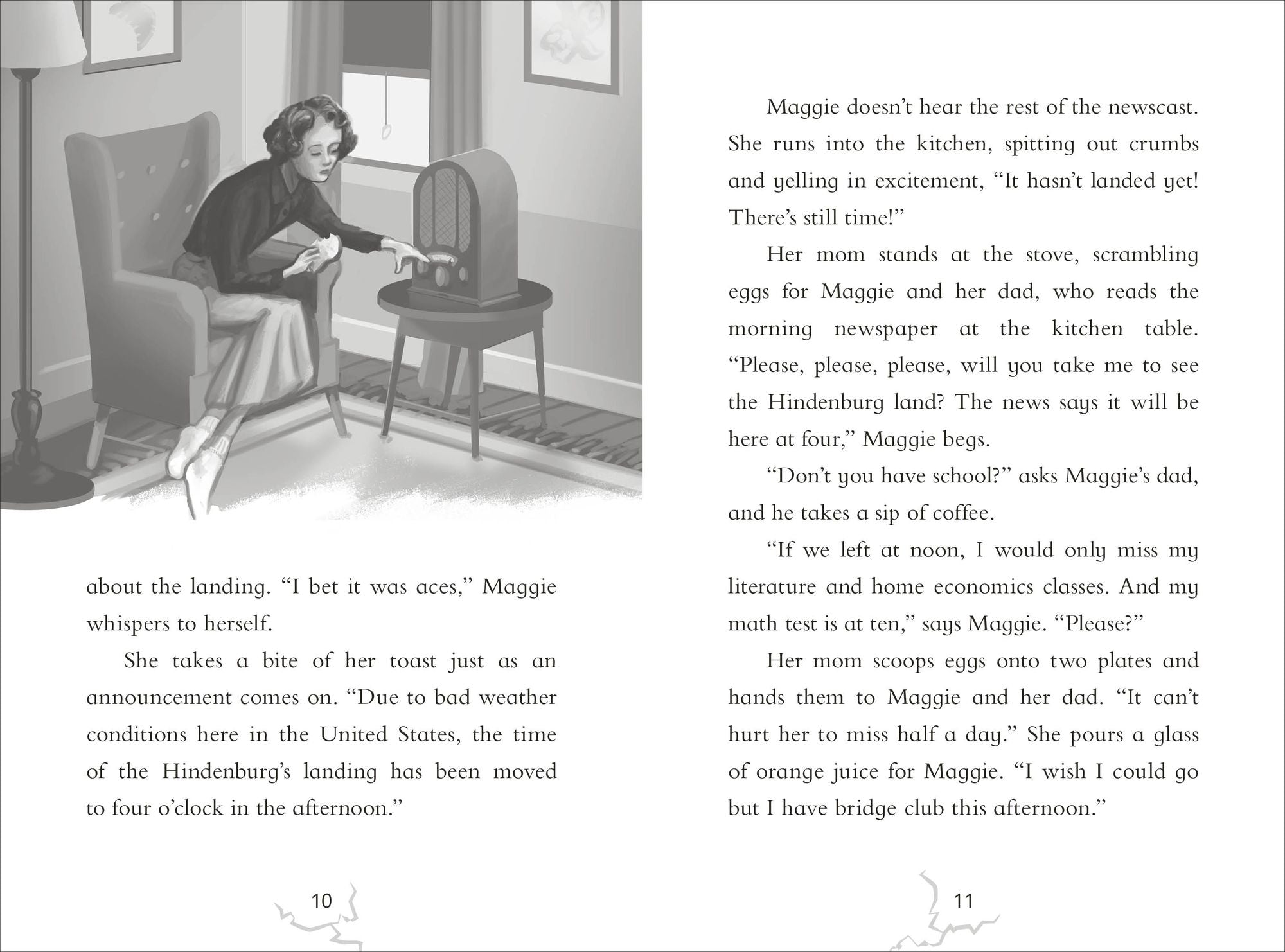 about the landing. “I bet it was aces,” Maggie whispers to herself.

She takes a bite of her toast just as an announcement comes on. “Due to bad weather conditions here in the United States, the time of the Hindenburg’s landing has been moved to four o’clock in the afternoon.”

10

Maggie doesn’t hear the rest of the newscast. She runs into the kitchen, spitting out crumbs and yelling in excitement, “It hasn’t landed yet! There’s still time!”

Her mom stands at the stove, scrambling eggs for Maggie and her dad, who reads the morning newspaper at the kitchen table. “Please, please, please, will you take me to see the Hindenburg land? The news says it will be here at four,” Maggie begs.

“Don’t you have school?” asks Maggie’s dad, and he takes a sip of coffee.

“If we left at noon, I would only miss my literature and home economics classes. And my math test is at ten,” says Maggie. “Please?”

Her mom scoops eggs onto two plates and hands them to Maggie and her dad. “It can’t hurt her to miss half a day.” She pours a glass of orange juice for Maggie. “I wish I could go but I have bridge club this afternoon.”

11